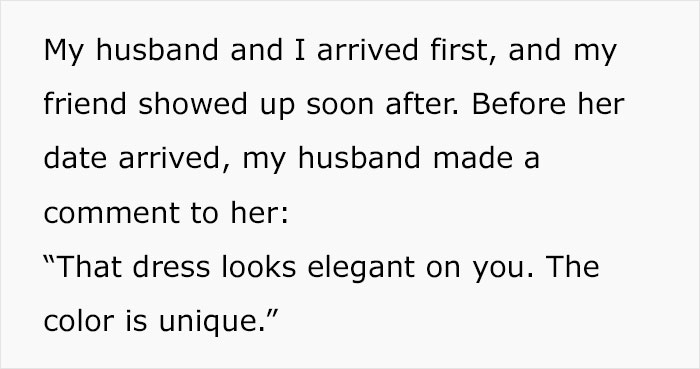 My husband and I arrived first, and my friend showed up soon after. Before her date arrived, my husband made a comment to her:
“That dress looks elegant on you. The color is unique.”